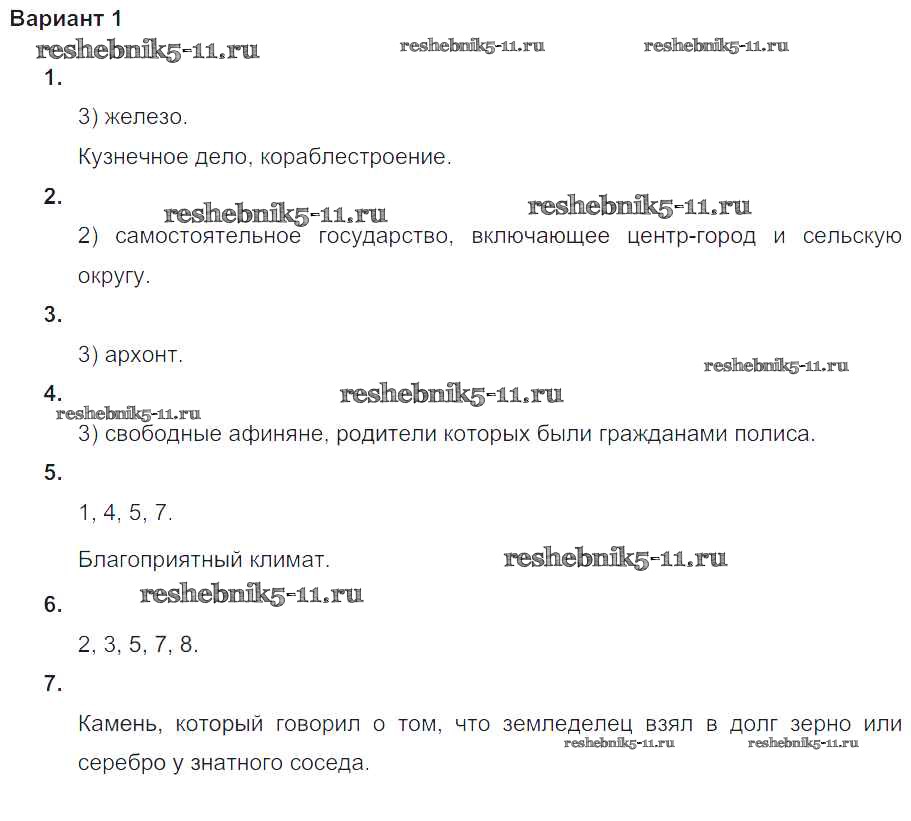 Вариант 1
reshebnik5-11.ru reshebnik5-11.ru reshebnik5-11.ru
1.

3) железо.

Кузнечное дело, кораблестроение.

2.
reshebnik5-11.ru reshebnik5-11.ru
2) самостоятельное государство, включающее центр-город и сельскую округу.

3.

3) архонт.
reshebnik5-11.ru
4.
reshebnik5-11.ru
reshebnik5-11.ru
3) свободные афиняне, родители которых были гражданами полиса.

5.

1, 4, 5, 7.

Благоприятный климат. reshebnik5-11.ru
reshebnik5-11.ru
6.

2, 3, 5, 7, 8.

7.

Камень, который говорил о том, что земледелец взял в долг зерно или серебро у знатного соседа.
reshebnik5-11.ru reshebnik5-11.ru